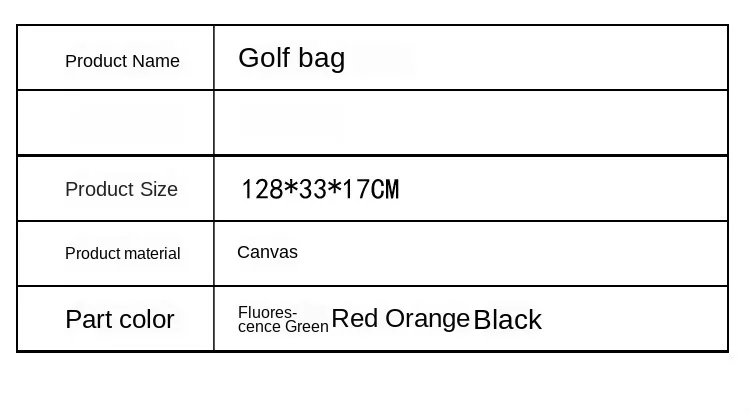 | Product Name | Golf bag |
|---|---|
| | |
| Product Size | 128*33*17CM |
| Product material | Canvas |
| Part color | Fluorescence Green Red Orange Black |